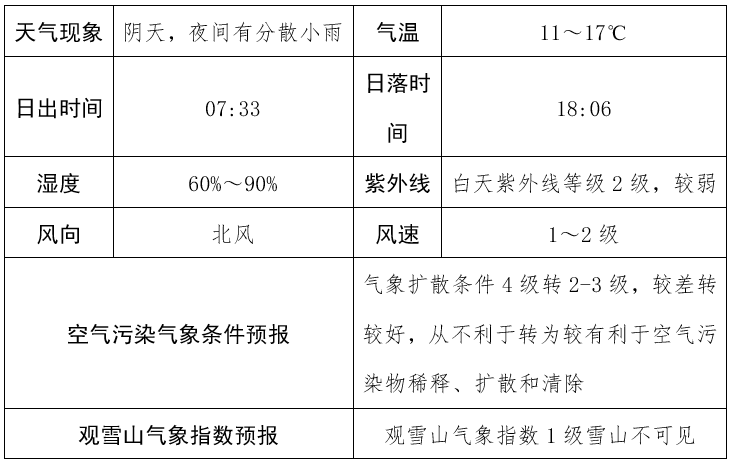 | 天气现象 | 阴天，夜间有分散小雨 | 气温 | 11～17℃ |
|---|---|---|---|
| 日出时间 | 07:33 | 日落时间 | 18:06 |
| 湿度 | 60%～90% | 紫外线 | 白天紫外线等级2级，较弱 |
| 风向 | 北风 | 风速 | 1～2级 |
| 空气污染气象条件预报 |  | 气象扩散条件4级转2-3级，较差转较好，从不利于转为较有利于空气污染物稀释、扩散和清除 |  |
| 观雪山气象指数预报 |  | 观雪山气象指数1级雪山不可见 |  |